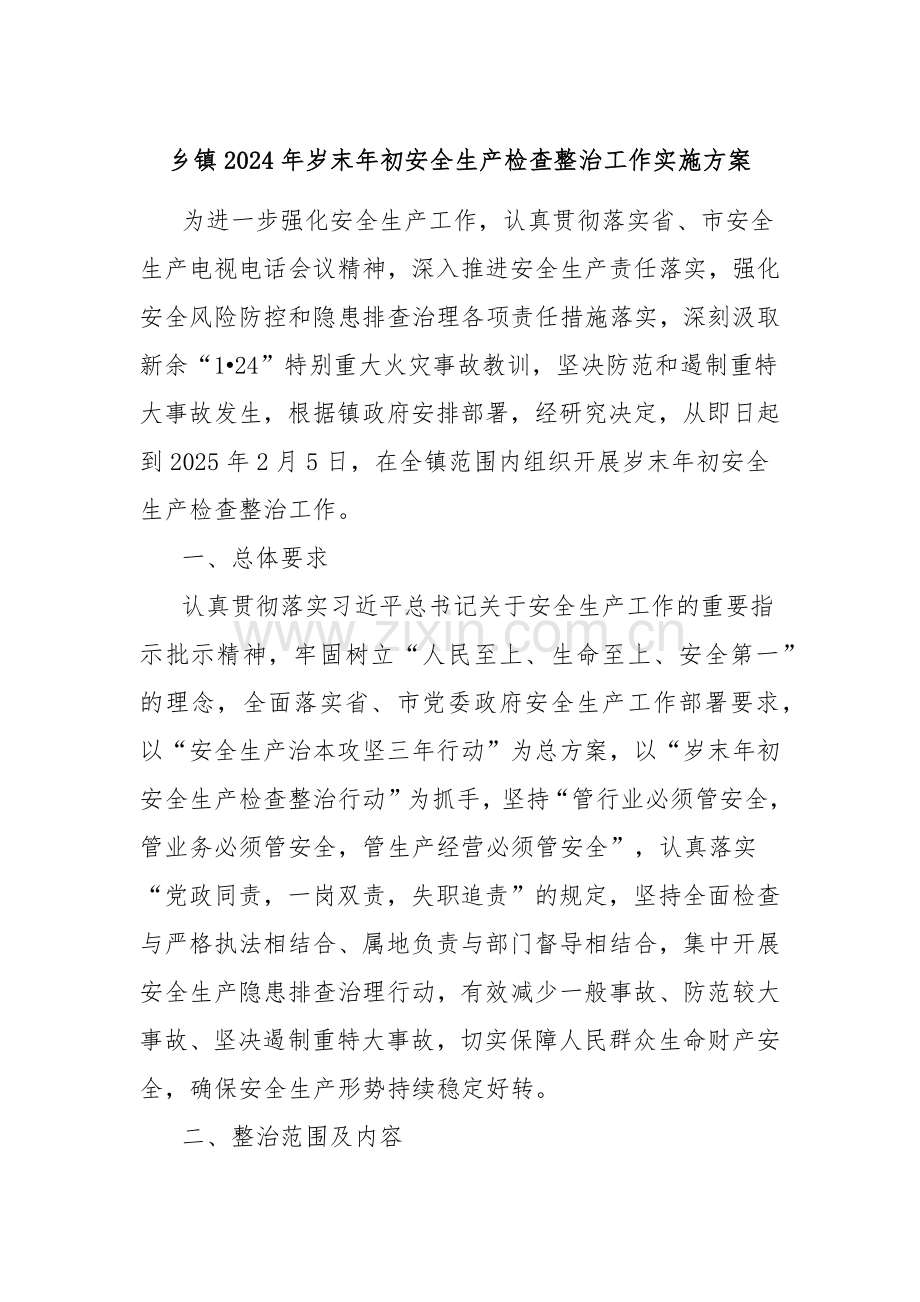 乡镇2024年岁末年初安全生产检查整治工作实施方案

为进一步强化安全生产工作，认真贯彻落实省、市安全生产电视电话会议精神，深入推进安全生产责任落实，强化安全风险防控和隐患排查治理各项责任措施落实，深刻汲取新余“1•24”特别重大火灾事故教训，坚决防范和遏制重特大事故发生，根据镇政府安排部署，经研究决定，从即日起到2025年2月5日，在全镇范围内组织开展岁末年初安全生产检查整治工作。

一、总体要求

认真贯彻落实习近平总书记关于安全生产工作的重要指示批示精神，牢固树立“人民至上、生命至上、安全第一”的理念，全面落实省、市党委政府安全生产工作部署要求，以“安全生产治本攻坚三年行动”为总方案，以“岁末年初安全生产检查整治行动”为抓手，坚持“管行业必须管安全，管业务必须管安全，管生产经营必须管安全”，认真落实“党政同责，一岗双责，失职追责”的规定，坚持全面检查与严格执法相结合、属地负责与部门督导相结合，集中开展安全生产隐患排查治理行动，有效减少一般事故、防范较大事故、坚决遏制重特大事故，切实保障人民群众生命财产安全，确保安全生产形势持续稳定好转。

二、整治范围及内容

www.zixin.com.cn